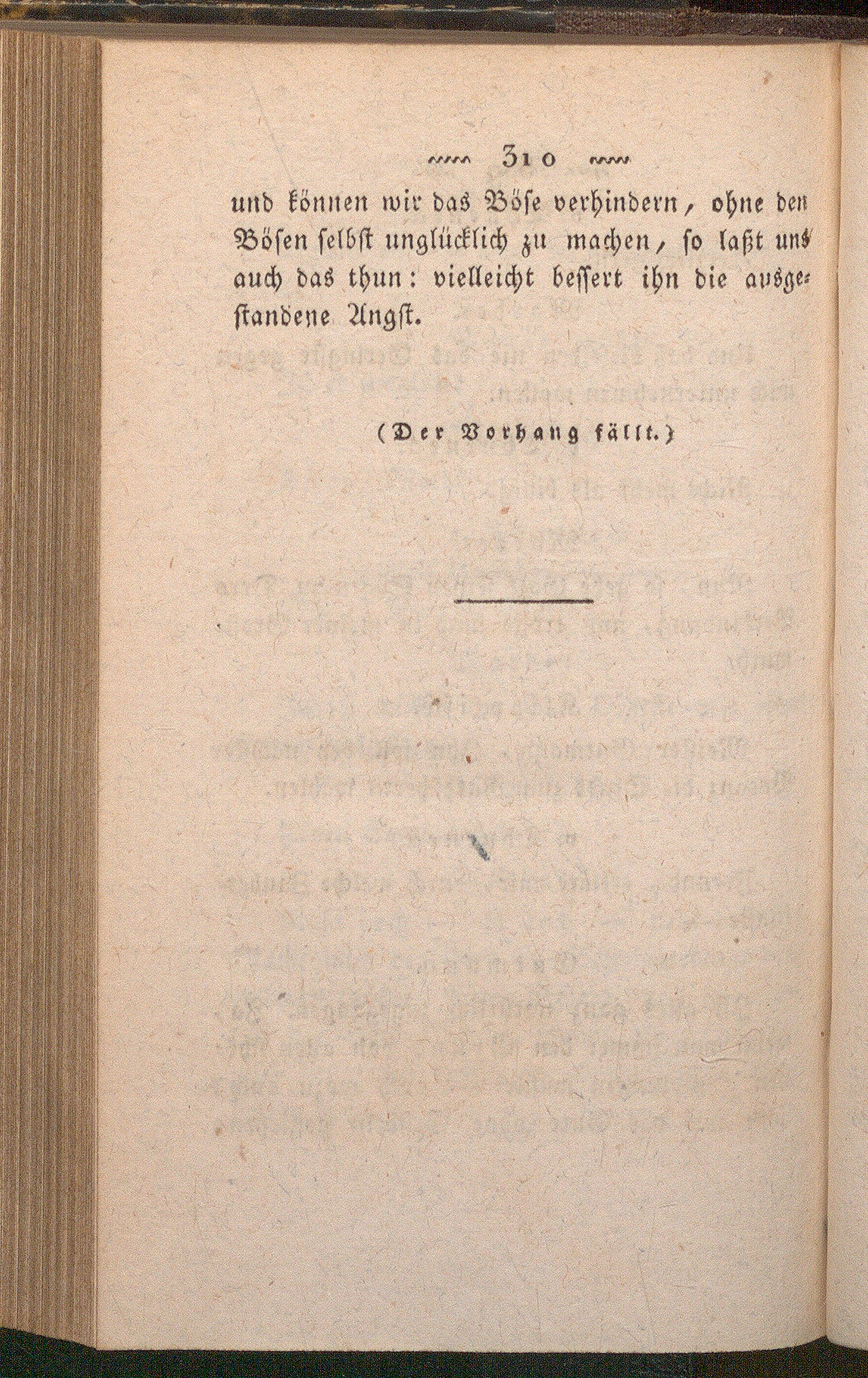 310

und können wir das Böse verhindern, ohne den Bösen selbst unglücklich zu machen, so laßt uns auch das thun: vielleicht bessert ihn die ausgestandene Angst.

(Der Vorhang fällt.)